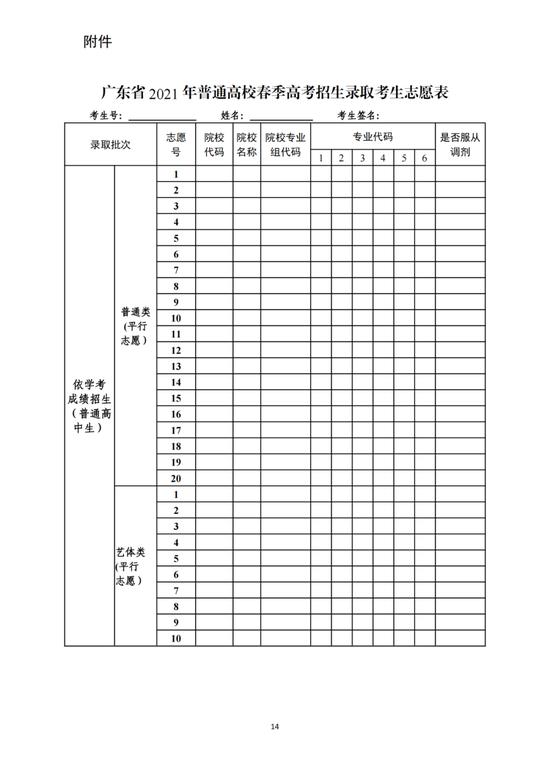 附件

广东省2021年普通高校春季高考招生录取考生志愿表

考生号：____ 姓名：____ 考生签名：

| 录取批次 | | 志愿号 | 院校代码 | 院校名称 | 院校专业组代码 | 专业代码 | | | | | | 是否服从调剂 |
|---|---|---|---|---|---|---|---|---|---|---|---|---|
| | | | | | | 1 | 2 | 3 | 4 | 5 | 6 | |
| 依学考成绩招生（普通高中生） | 普通类（平行志愿） | 1 | | | | | | | | | | |
| | | 2 | | | | | | | | | | |
| | | 3 | | | | | | | | | | |
| | | 4 | | | | | | | | | | |
| | | 5 | | | | | | | | | | |
| | | 6 | | | | | | | | | | |
| | | 7 | | | | | | | | | | |
| | | 8 | | | | | | | | | | |
| | | 9 | | | | | | | | | | |
| | | 10 | | | | | | | | | | |
| | | 11 | | | | | | | | | | |
| | | 12 | | | | | | | | | | |
| | | 13 | | | | | | | | | | |
| | | 14 | | | | | | | | | | |
| | | 15 | | | | | | | | | | |
| | | 16 | | | | | | | | | | |
| | | 17 | | | | | | | | | | |
| | | 18 | | | | | | | | | | |
| | | 19 | | | | | | | | | | |
| | | 20 | | | | | | | | | | |
| | 艺体类（平行志愿） | 1 | | | | | | | | | | |
| | | 2 | | | | | | | | | | |
| | | 3 | | | | | | | | | | |
| | | 4 | | | | | | | | | | |
| | | 5 | | | | | | | | | | |
| | | 6 | | | | | | | | | | |
| | | 7 | | | | | | | | | | |
| | | 8 | | | | | | | | | | |
| | | 9 | | | | | | | | | | |
| | | 10 | | | | | | | | | | |

14